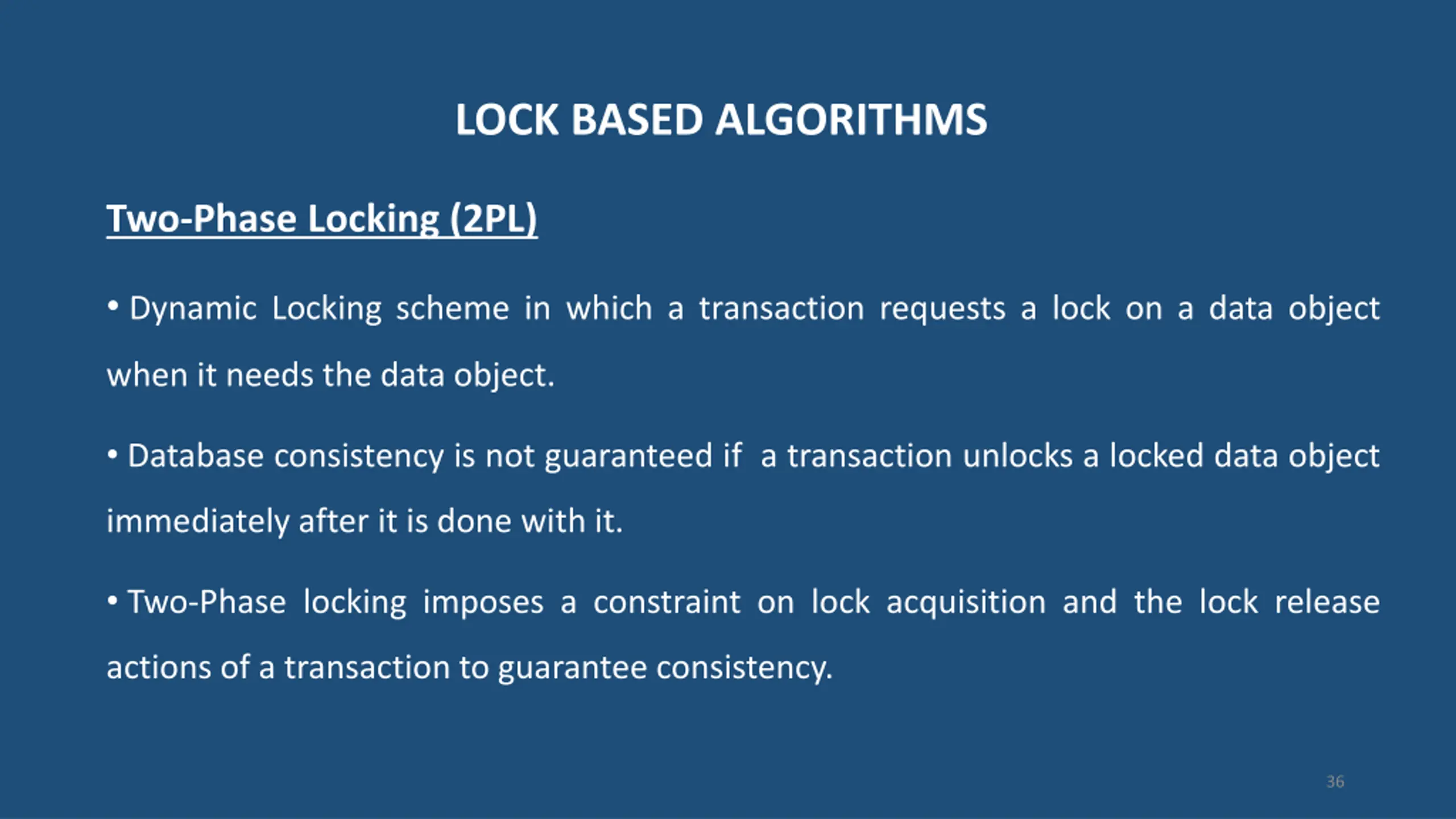 LOCK BASED ALGORITHMS

Two-Phase Locking (2PL)

• Dynamic Locking scheme in which a transaction requests a lock on a data object when it needs the data object.

• Database consistency is not guaranteed if a transaction unlocks a locked data object immediately after it is done with it.

• Two-Phase locking imposes a constraint on lock acquisition and the lock release actions of a transaction to guarantee consistency.

36